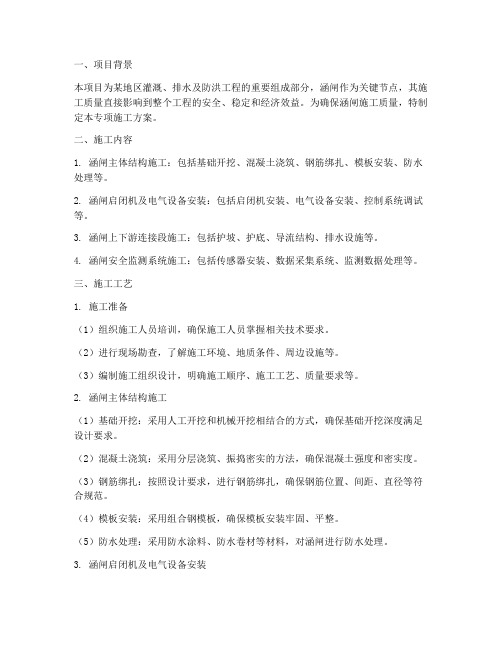 一、项目背景

本项目为某地区灌溉、排水及防洪工程的重要组成部分，涵闸作为关键节点，其施工质量直接影响到整个工程的安全、稳定和经济效益。为确保涵闸施工质量，特制定本专项施工方案。

二、施工内容

1. 涵闸主体结构施工：包括基础开挖、混凝土浇筑、钢筋绑扎、模板安装、防水处理等。

2. 涵闸启闭机及电气设备安装：包括启闭机安装、电气设备安装、控制系统调试等。

3. 涵闸上下游连接段施工：包括护坡、护底、导流结构、排水设施等。

4. 涵闸安全监测系统施工：包括传感器安装、数据采集系统、监测数据处理等。

三、施工工艺

1. 施工准备

（1）组织施工人员培训，确保施工人员掌握相关技术要求。

（2）进行现场勘查，了解施工环境、地质条件、周边设施等。

（3）编制施工组织设计，明确施工顺序、施工工艺、质量要求等。

2. 涵闸主体结构施工

（1）基础开挖：采用人工开挖和机械开挖相结合的方式，确保基础开挖深度满足设计要求。

（2）混凝土浇筑：采用分层浇筑、振捣密实的方法，确保混凝土强度和密实度。

（3）钢筋绑扎：按照设计要求，进行钢筋绑扎，确保钢筋位置、间距、直径等符合规范。

（4）模板安装：采用组合钢模板，确保模板安装牢固、平整。

（5）防水处理：采用防水涂料、防水卷材等材料，对涵闸进行防水处理。

3. 涵闸启闭机及电气设备安装